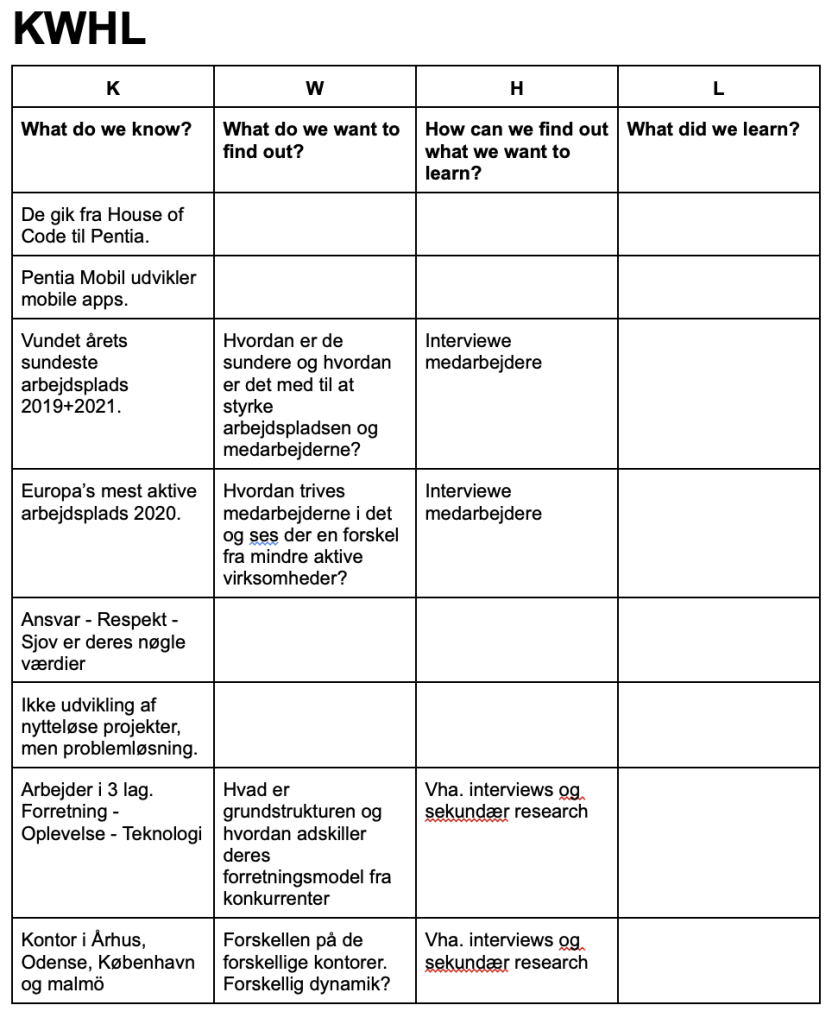 KWHL

| K | W | H | L |
|---|---|---|---|
| What do we know? | What do we want to find out? | How can we find out what we want to learn? | What did we learn? |
| De gik fra House of Code til Pentia. | | | |
| Pentia Mobil udvikler mobile apps. | | | |
| Vundet årets sundeste arbejdsplads 2019+2021. | Hvordan er de sundere og hvordan er det med til at styrke arbejdspladsen og medarbejderne? | Interviewe medarbejdere | |
| Europa's mest aktive arbejdsplads 2020. | Hvordan trives medarbejderne i det og ses der en forskel fra mindre aktive virksomheder? | Interviewe medarbejdere | |
| Ansvar - Respekt - Sjov er deres nøgle værdier | | | |
| Ikke udvikling af nytteløse projekter, men problemløsning. | | | |
| Arbejder i 3 lag. Forretning - Oplevelse - Teknologi | Hvad er grundstrukturen og hvordan adskiller deres forretningsmodel fra konkurrenter | Vha. interviews og sekundær research | |
| Kontor i Århus, Odense, København og malmö | Forskellen på de forskellige kontorer. Forskellig dynamik? | Vha. interviews og sekundær research | |